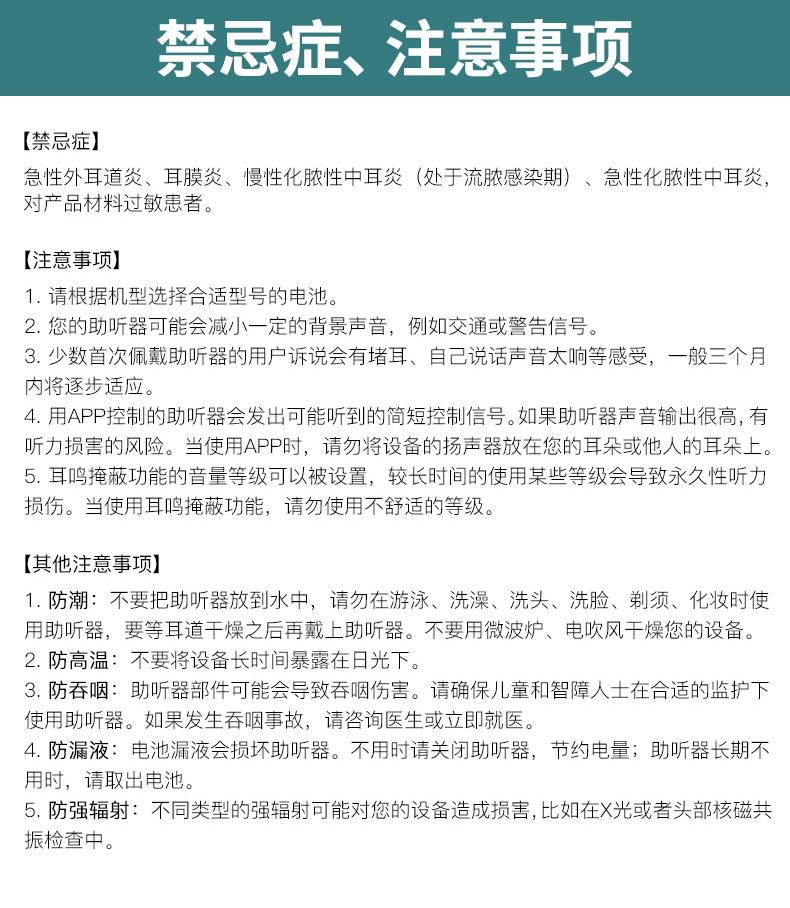 禁忌症、注意事项

【禁忌症】
急性外耳道炎、耳膜炎、慢性化脓性中耳炎（处于流脓感染期）、急性化脓性中耳炎，对产品材料过敏患者。

【注意事项】
1. 请根据机型选择合适型号的电池。
2. 您的助听器可能会减小一定的背景声音，例如交通或警告信号。
3. 少数首次佩戴助听器的用户诉说会有堵耳、自己说话声音太响等感受，一般三个月内将逐步适应。
4. 用APP控制的助听器会发出可能听到的简短控制信号。如果助听器声音输出很高，有听力损害的风险。当使用APP时，请勿将设备的扬声器放在您的耳朵或他人的耳朵上。
5. 耳鸣掩蔽功能的音量等级可以被设置，较长时间的使用某些等级会导致永久性听力损伤。当使用耳鸣掩蔽功能，请勿使用不舒适的等级。

【其他注意事项】
1. 防潮：不要把助听器放到水中，请勿在游泳、洗澡、洗头、洗脸、剃须、化妆时使用助听器，要等耳道干燥之后再戴上助听器。不要用微波炉、电吹风干燥您的设备。
2. 防高温：不要将设备长时间暴露在日光下。
3. 防吞咽：助听器部件可能会导致吞咽伤害。请确保儿童和智障人士在合适的监护下使用助听器。如果发生吞咽事故，请咨询医生或立即就医。
4. 防漏液：电池漏液会损坏助听器。不用时请关闭助听器，节约电量；助听器长期不用时，请取出电池。
5. 防强辐射：不同类型的强辐射可能对您的设备造成损害，比如在X光或者头部核磁共振检查中。